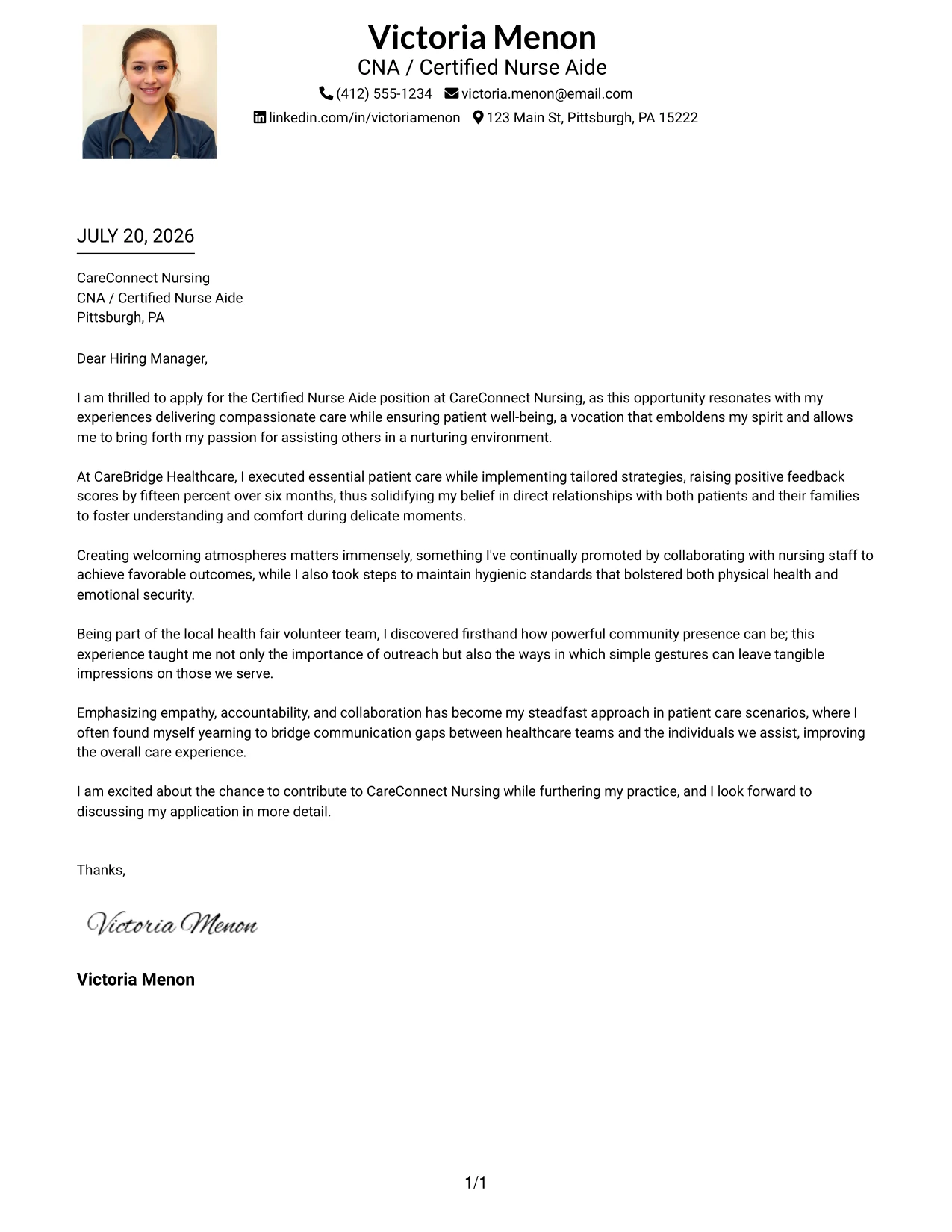 Victoria Menon
CNA / Certified Nurse Aide
(412) 555-1234 victoria.menon@email.com
linkedin.com/in/victoriamenon 123 Main St, Pittsburgh, PA 15222

JULY 20, 2026

CareConnect Nursing
CNA / Certified Nurse Aide
Pittsburgh, PA

Dear Hiring Manager,

I am thrilled to apply for the Certified Nurse Aide position at CareConnect Nursing, as this opportunity resonates with my experiences delivering compassionate care while ensuring patient well-being, a vocation that emboldens my spirit and allows me to bring forth my passion for assisting others in a nurturing environment.

At CareBridge Healthcare, I executed essential patient care while implementing tailored strategies, raising positive feedback scores by fifteen percent over six months, thus solidifying my belief in direct relationships with both patients and their families to foster understanding and comfort during delicate moments.

Creating welcoming atmospheres matters immensely, something I've continually promoted by collaborating with nursing staff to achieve favorable outcomes, while I also took steps to maintain hygienic standards that bolstered both physical health and emotional security.

Being part of the local health fair volunteer team, I discovered firsthand how powerful community presence can be; this experience taught me not only the importance of outreach but also the ways in which simple gestures can leave tangible impressions on those we serve.

Emphasizing empathy, accountability, and collaboration has become my steadfast approach in patient care scenarios, where I often found myself yearning to bridge communication gaps between healthcare teams and the individuals we assist, improving the overall care experience.

I am excited about the chance to contribute to CareConnect Nursing while furthering my practice, and I look forward to discussing my application in more detail.

Thanks,

Victoria Menon

Victoria Menon

1/1